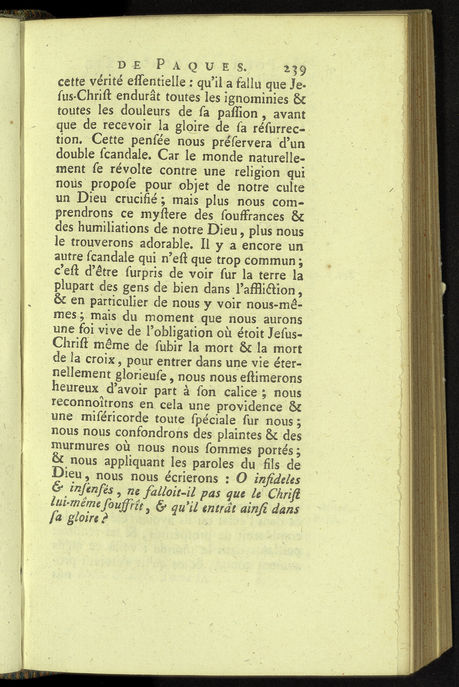 DE PAQUES. 239

cette vérité eſſentielle : qu'il a fallu que Jeſus-Chriſt endurât toutes les ignominies & toutes les douleurs de ſa paſſion, avant que de recevoir la gloire de ſa réſurrection. Cette penſée nous préſervera d'un double ſcandale. Car le monde naturellement ſe révolte contre une religion qui nous propoſe pour objet de notre culte un Dieu crucifié ; mais plus nous comprendrons ce myſtere des ſouffrances & des humiliations de notre Dieu, plus nous le trouverons adorable. Il y a encore un autre ſcandale qui n'eſt que trop commun ; c'eſt d'être ſurpris de voir ſur la terre la plupart des gens de bien dans l'affliction, & en particulier de nous y voir nous-mêmes ; mais du moment que nous aurons une foi vive de l'obligation où étoit Jesus-Chriſt même de ſubir la mort & la mort de la croix, pour entrer dans une vie éternellement glorieuſe, nous nous eſtimerons heureux d'avoir part à ſon calice ; nous reconnoîtrons en cela une providence & une miſéricorde toute ſpéciale ſur nous ; nous nous confondrons des plaintes & des murmures où nous nous ſommes portés ; & nous appliquant les paroles du fils de Dieu, nous nous écrierons : O infideles & inſenſés, ne falloit-il pas que le Chriſt lui-même ſouffrît, & qu'il entrât ainſi dans ſa gloire ?